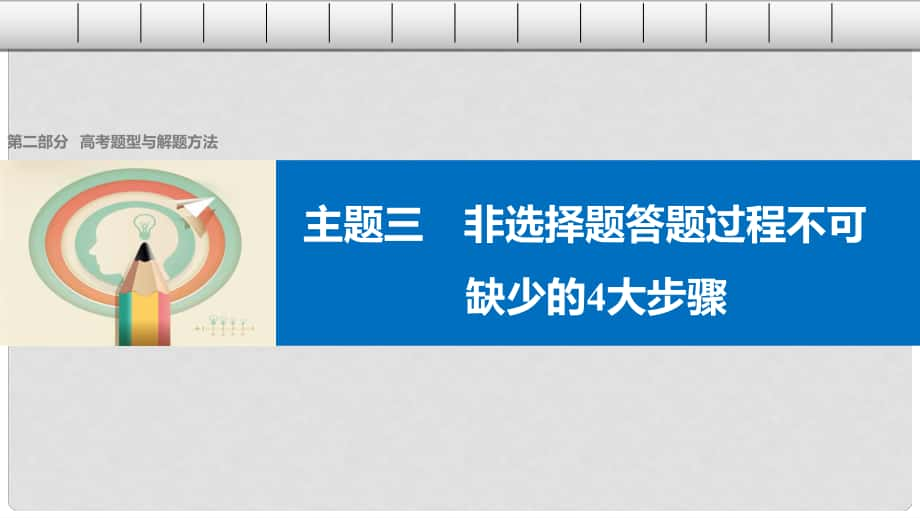 第二部分 高考题型与解题方法

主题三 非选择题答题过程不可缺少的4大步骤